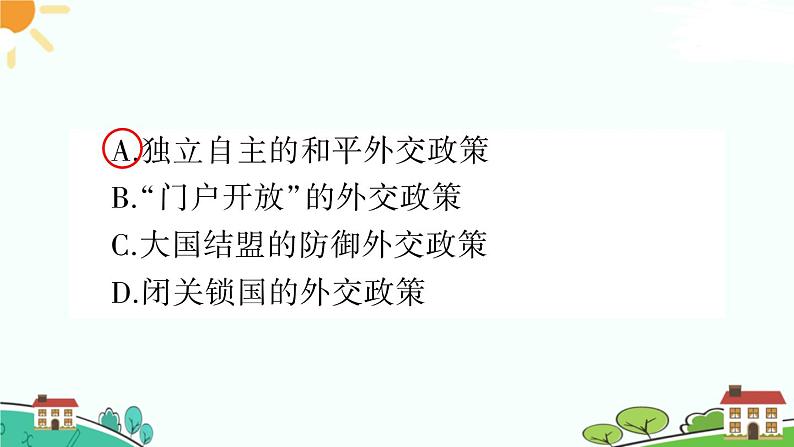 A.独立自主的和平外交政策
B.“门户开放”的外交政策
C.大国结盟的防御外交政策
D.闭关锁国的外交政策